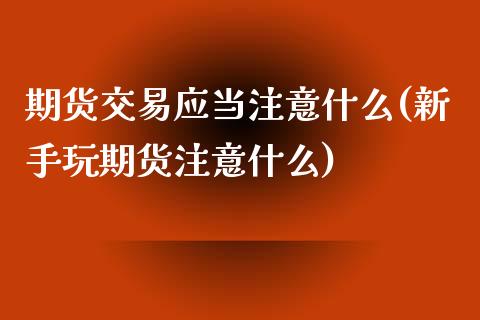 期货交易应当注意什么(新手玩期货注意什么)